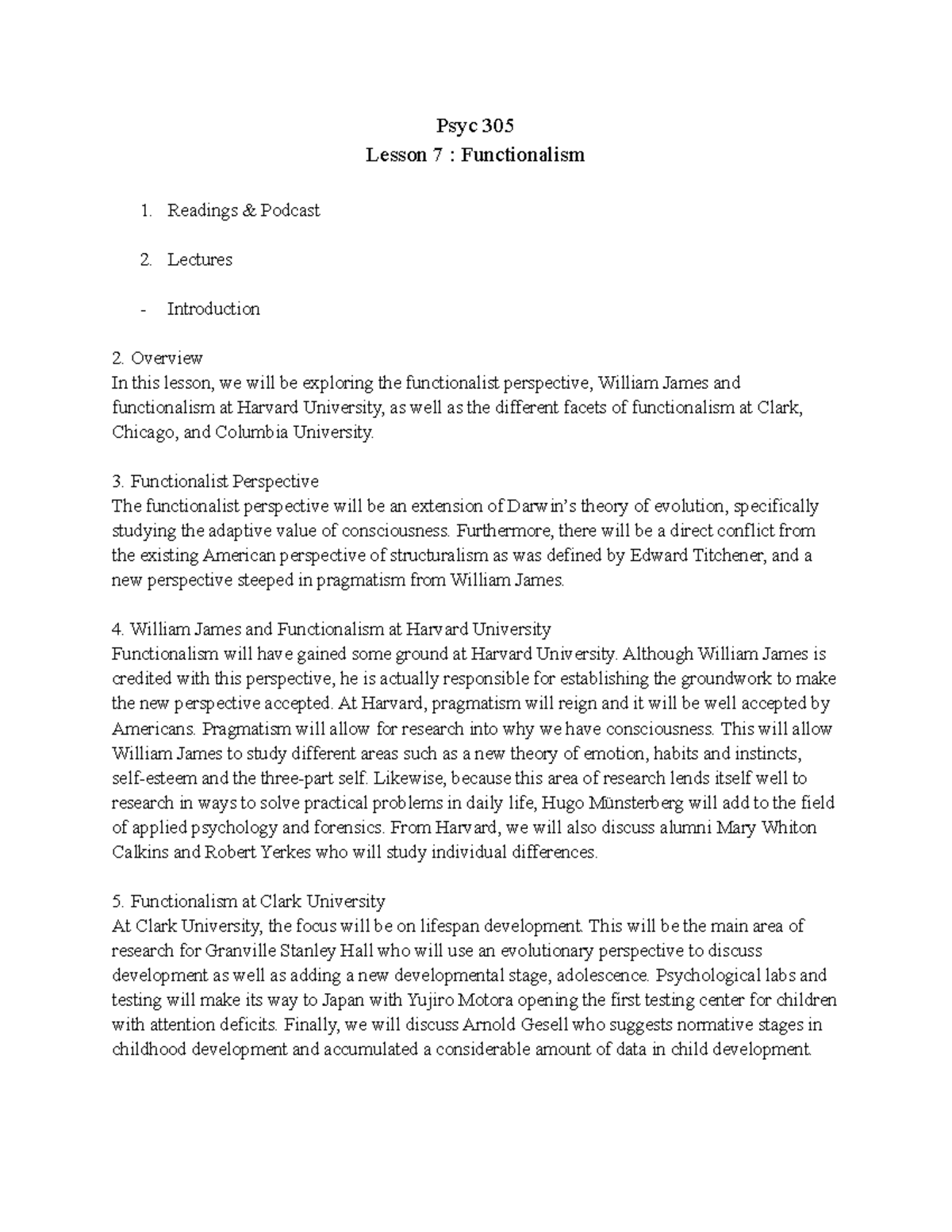 Psyc 305
Lesson 7 : Functionalism

1. Readings & Podcast

2. Lectures

- Introduction

2. Overview
In this lesson, we will be exploring the functionalist perspective, William James and functionalism at Harvard University, as well as the different facets of functionalism at Clark, Chicago, and Columbia University.

3. Functionalist Perspective
The functionalist perspective will be an extension of Darwin's theory of evolution, specifically studying the adaptive value of consciousness. Furthermore, there will be a direct conflict from the existing American perspective of structuralism as was defined by Edward Titchener, and a new perspective steeped in pragmatism from William James.

4. William James and Functionalism at Harvard University
Functionalism will have gained some ground at Harvard University. Although William James is credited with this perspective, he is actually responsible for establishing the groundwork to make the new perspective accepted. At Harvard, pragmatism will reign and it will be well accepted by Americans. Pragmatism will allow for research into why we have consciousness. This will allow William James to study different areas such as a new theory of emotion, habits and instincts, self-esteem and the three-part self. Likewise, because this area of research lends itself well to research in ways to solve practical problems in daily life, Hugo Münsterberg will add to the field of applied psychology and forensics. From Harvard, we will also discuss alumni Mary Whiton Calkins and Robert Yerkes who will study individual differences.

5. Functionalism at Clark University
At Clark University, the focus will be on lifespan development. This will be the main area of research for Granville Stanley Hall who will use an evolutionary perspective to discuss development as well as adding a new developmental stage, adolescence. Psychological labs and testing will make its way to Japan with Yujiro Motora opening the first testing center for children with attention deficits. Finally, we will discuss Arnold Gesell who suggests normative stages in childhood development and accumulated a considerable amount of data in child development.